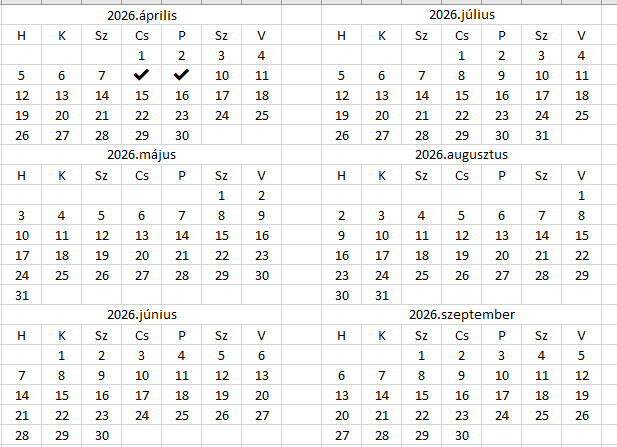 2026.április

| H | K | Sz | Cs | P | Sz | V |
|---|---|---|---|---|---|---|
| | | | 1 | 2 | 3 | 4 |
| 5 | 6 | 7 | ✔ | ✔ | 10 | 11 |
| 12 | 13 | 14 | 15 | 16 | 17 | 18 |
| 19 | 20 | 21 | 22 | 23 | 24 | 25 |
| 26 | 27 | 28 | 29 | 30 | | |

2026.május

| H | K | Sz | Cs | P | Sz | V |
|---|---|---|---|---|---|---|
| | | | | | 1 | 2 |
| 3 | 4 | 5 | 6 | 7 | 8 | 9 |
| 10 | 11 | 12 | 13 | 14 | 15 | 16 |
| 17 | 18 | 19 | 20 | 21 | 22 | 23 |
| 24 | 25 | 26 | 27 | 28 | 29 | 30 |
| 31 | | | | | | |

2026.június

| H | K | Sz | Cs | P | Sz | V |
|---|---|---|---|---|---|---|
| | 1 | 2 | 3 | 4 | 5 | 6 |
| 7 | 8 | 9 | 10 | 11 | 12 | 13 |
| 14 | 15 | 16 | 17 | 18 | 19 | 20 |
| 21 | 22 | 23 | 24 | 25 | 26 | 27 |
| 28 | 29 | 30 | | | | |

2026.július

| H | K | Sz | Cs | P | Sz | V |
|---|---|---|---|---|---|---|
| | | | 1 | 2 | 3 | 4 |
| 5 | 6 | 7 | 8 | 9 | 10 | 11 |
| 12 | 13 | 14 | 15 | 16 | 17 | 18 |
| 19 | 20 | 21 | 22 | 23 | 24 | 25 |
| 26 | 27 | 28 | 29 | 30 | 31 | |

2026.augusztus

| H | K | Sz | Cs | P | Sz | V |
|---|---|---|---|---|---|---|
| | | | | | | 1 |
| 2 | 3 | 4 | 5 | 6 | 7 | 8 |
| 9 | 10 | 11 | 12 | 13 | 14 | 15 |
| 16 | 17 | 18 | 19 | 20 | 21 | 22 |
| 23 | 24 | 25 | 26 | 27 | 28 | 29 |
| 30 | 31 | | | | | |

2026.szeptember

| H | K | Sz | Cs | P | Sz | V |
|---|---|---|---|---|---|---|
| | | 1 | 2 | 3 | 4 | 5 |
| 6 | 7 | 8 | 9 | 10 | 11 | 12 |
| 13 | 14 | 15 | 16 | 17 | 18 | 19 |
| 20 | 21 | 22 | 23 | 24 | 25 | 26 |
| 27 | 28 | 29 | 30 | | | |